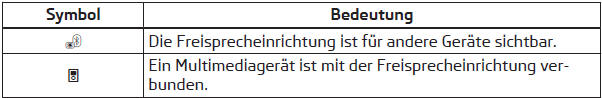 | Symbol | Bedeutung |
|---|---|
| | Die Freisprecheinrichtung ist für andere Geräte sichtbar. |
| | Ein Multimediagerät ist mit der Freisprecheinrichtung verbunden. |